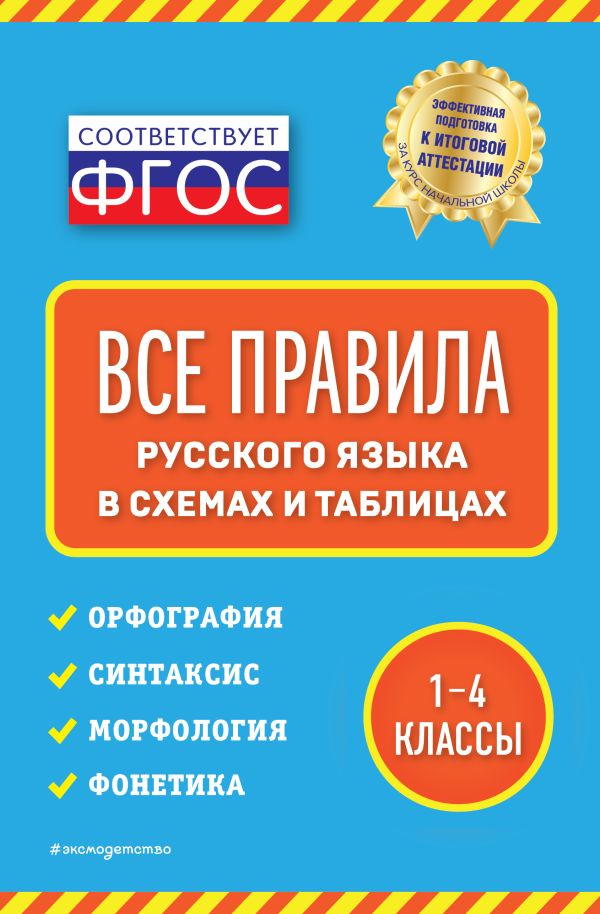 СООТВЕТСТВУЕТ
ФГОС

ЭФФЕКТИВНАЯ ПОДГОТОВКА К ИТОГОВОЙ АТТЕСТАЦИИ
ЗА КУРС НАЧАЛЬНОЙ ШКОЛЫ

ВСЕ ПРАВИЛА
РУССКОГО ЯЗЫКА
В СХЕМАХ И ТАБЛИЦАХ

ОРФОГРАФИЯ
СИНТАКСИС
МОРФОЛОГИЯ
ФОНЕТИКА

1–4
КЛАССЫ

#эксмодетство